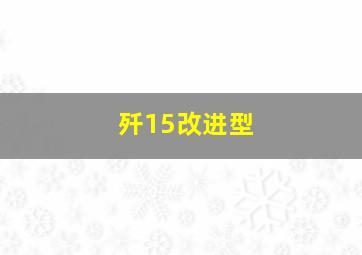 歼15改进型